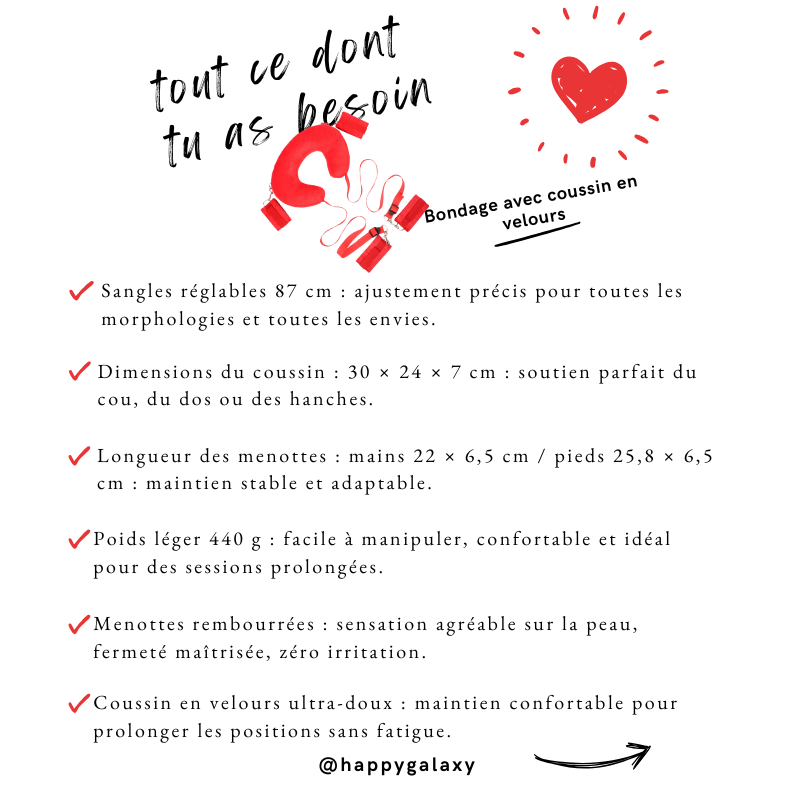 tout ce dont tu as besoin

Bondage avec coussin en velours

✓ Sangles réglables 87 cm : ajustement précis pour toutes les morphologies et toutes les envies.

✓ Dimensions du coussin : 30 × 24 × 7 cm : soutien parfait du cou, du dos ou des hanches.

✓ Longueur des menottes : mains 22 × 6,5 cm / pieds 25,8 × 6,5 cm : maintien stable et adaptable.

✓ Poids léger 440 g : facile à manipuler, confortable et idéal pour des sessions prolongées.

✓ Menottes rembourrées : sensation agréable sur la peau, fermeté maîtrisée, zéro irritation.

✓ Coussin en velours ultra-doux : maintien confortable pour prolonger les positions sans fatigue.

@happygalaxy